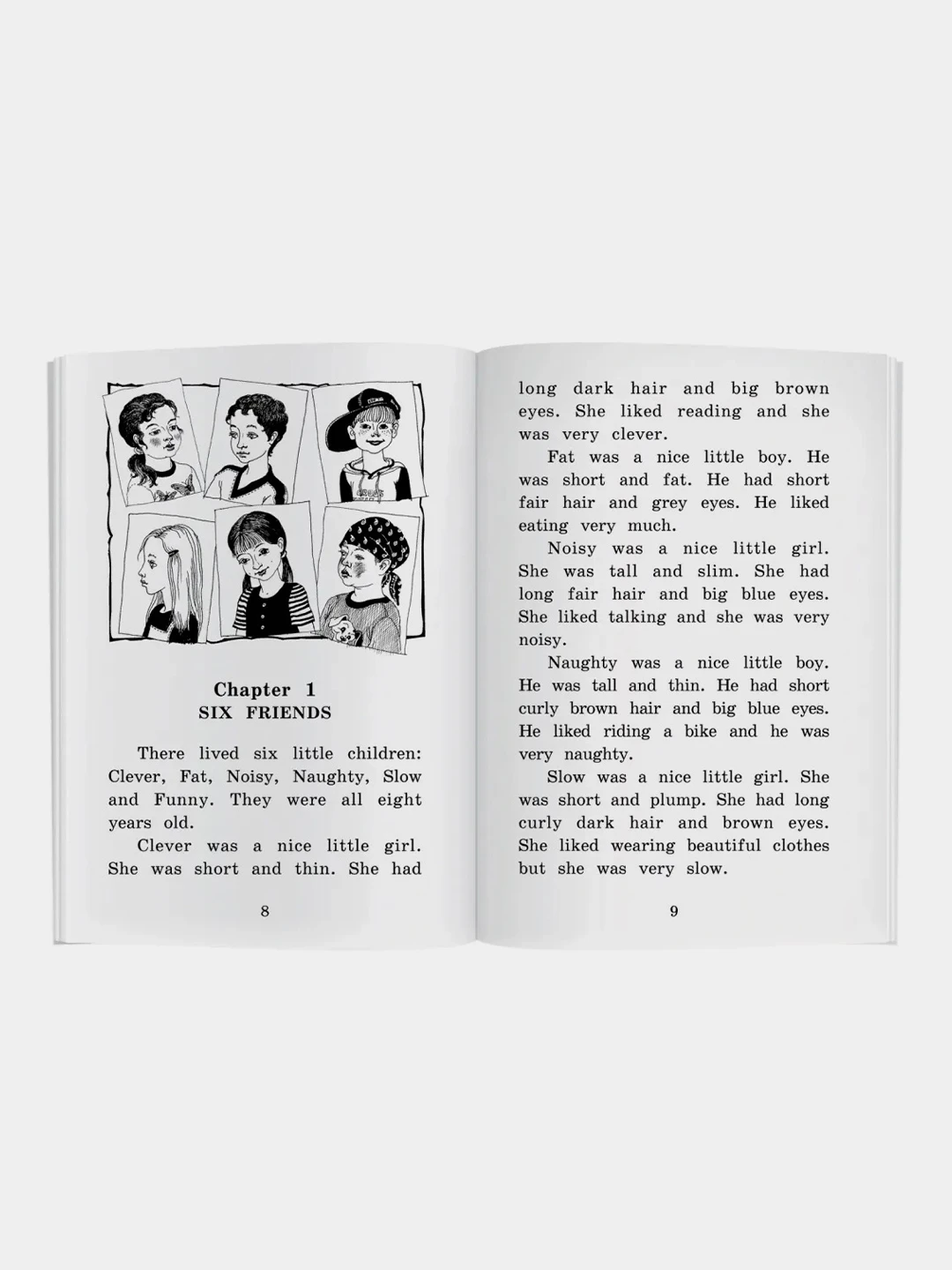 Chapter 1
SIX FRIENDS

There lived six little children: Clever, Fat, Noisy, Naughty, Slow and Funny. They were all eight years old.

Clever was a nice little girl. She was short and thin. She had

8

long dark hair and big brown eyes. She liked reading and she was very clever.

Fat was a nice little boy. He was short and fat. He had short fair hair and grey eyes. He liked eating very much.

Noisy was a nice little girl. She was tall and slim. She had long fair hair and big blue eyes. She liked talking and she was very noisy.

Naughty was a nice little boy. He was tall and thin. He had short curly brown hair and big blue eyes. He liked riding a bike and he was very naughty.

Slow was a nice little girl. She was short and plump. She had long curly dark hair and brown eyes. She liked wearing beautiful clothes but she was very slow.

9